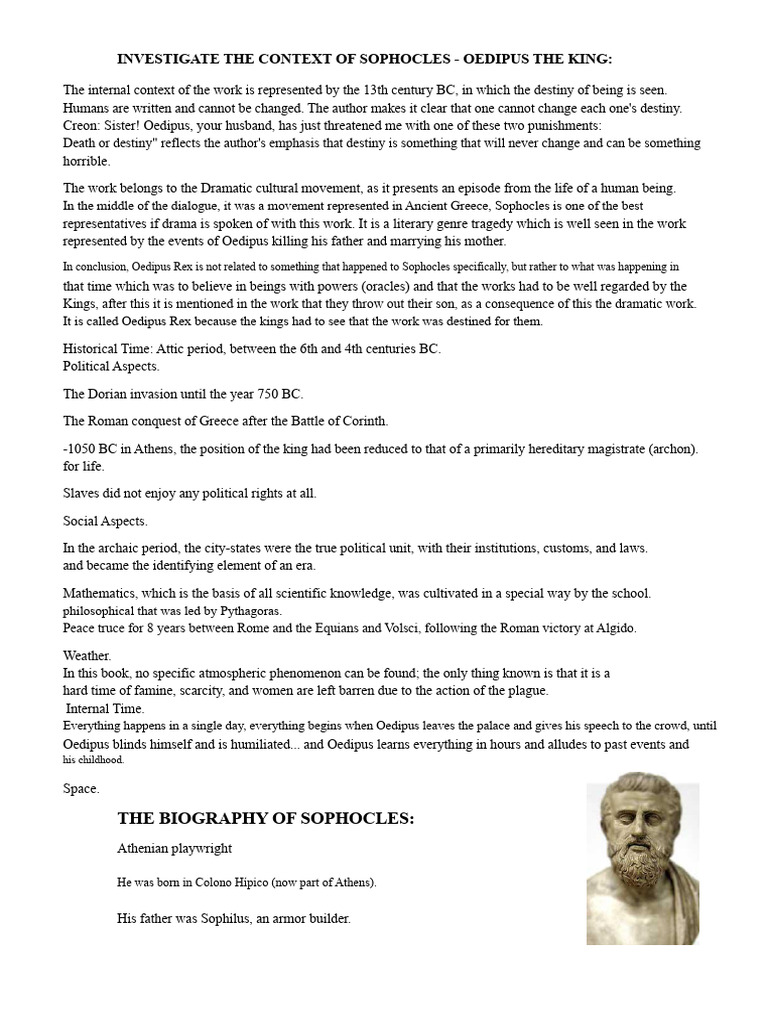 INVESTIGATE THE CONTEXT OF SOPHOCLES - OEDIPUS THE KING:

The internal context of the work is represented by the 13th century BC, in which the destiny of being is seen. Humans are written and cannot be changed. The author makes it clear that one cannot change each one's destiny. Creon: Sister! Oedipus, your husband, has just threatened me with one of these two punishments:
Death or destiny" reflects the author's emphasis that destiny is something that will never change and can be something horrible.

The work belongs to the Dramatic cultural movement, as it presents an episode from the life of a human being. In the middle of the dialogue, it was a movement represented in Ancient Greece, Sophocles is one of the best representatives if drama is spoken of with this work. It is a literary genre tragedy which is well seen in the work represented by the events of Oedipus killing his father and marrying his mother.

In conclusion, Oedipus Rex is not related to something that happened to Sophocles specifically, but rather to what was happening in that time which was to believe in beings with powers (oracles) and that the works had to be well regarded by the Kings, after this it is mentioned in the work that they throw out their son, as a consequence of this the dramatic work. It is called Oedipus Rex because the kings had to see that the work was destined for them.

Historical Time: Attic period, between the 6th and 4th centuries BC.
Political Aspects.

The Dorian invasion until the year 750 BC.

The Roman conquest of Greece after the Battle of Corinth.

-1050 BC in Athens, the position of the king had been reduced to that of a primarily hereditary magistrate (archon). for life.

Slaves did not enjoy any political rights at all.

Social Aspects.

In the archaic period, the city-states were the true political unit, with their institutions, customs, and laws. and became the identifying element of an era.

Mathematics, which is the basis of all scientific knowledge, was cultivated in a special way by the school. philosophical that was led by Pythagoras.
Peace truce for 8 years between Rome and the Equians and Volsci, following the Roman victory at Algido.

Weather.
In this book, no specific atmospheric phenomenon can be found; the only thing known is that it is a hard time of famine, scarcity, and women are left barren due to the action of the plague.
Internal Time.
Everything happens in a single day, everything begins when Oedipus leaves the palace and gives his speech to the crowd, until Oedipus blinds himself and is humiliated... and Oedipus learns everything in hours and alludes to past events and his childhood.

Space.

THE BIOGRAPHY OF SOPHOCLES:

Athenian playwright

He was born in Colono Hipico (now part of Athens).

His father was Sophilus, an armor builder.